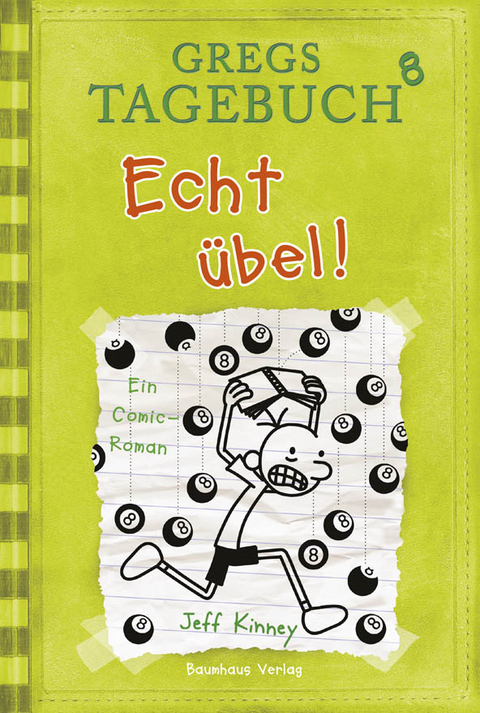 GREGS TAGEBUCH 8

Echt übel!

Ein Comic-Roman

Jeff Kinney

Baumhaus Verlag